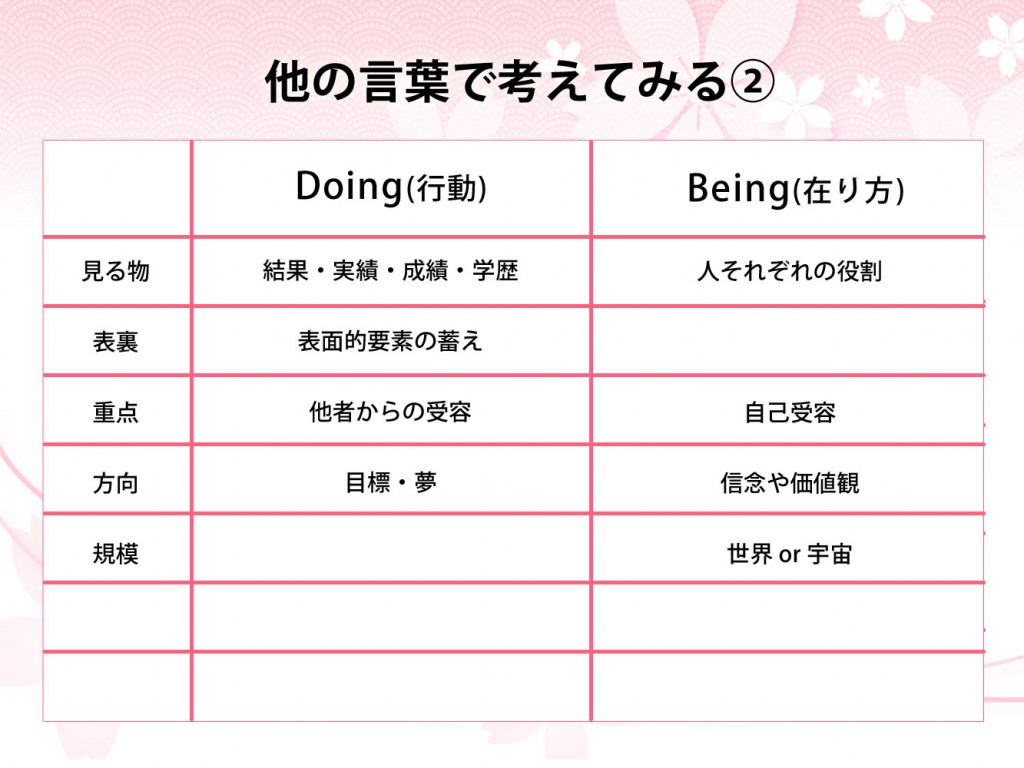 他の言葉で考えてみる②

| | Doing(行動) | Being(在り方) |
|---|---|---|
| 見る物 | 結果・実績・成績・学歴 | 人それぞれの役割 |
| 表裏 | 表面的要素の蓄え | |
| 重点 | 他者からの受容 | 自己受容 |
| 方向 | 目標・夢 | 信念や価値観 |
| 規模 | | 世界 or 宇宙 |
| | | |
| | | |